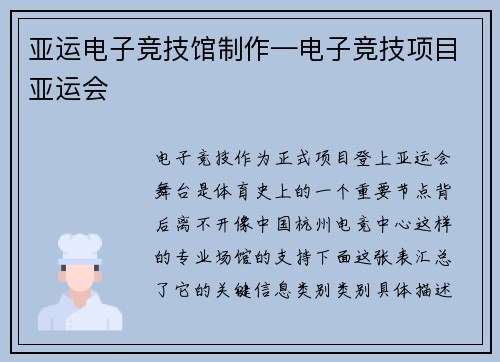 亚运电子竞技馆制作—电子竞技项目亚运会

电子竞技作为正式项目登上亚运会舞台是体育史上的一个重要节点背后离不开像中国杭州电竞中心这样的专业场馆的支持下面这张表汇总了它的关键信息类别类别具体描述